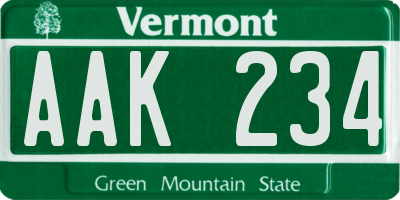 Vermont

AAK 234

Green Mountain State